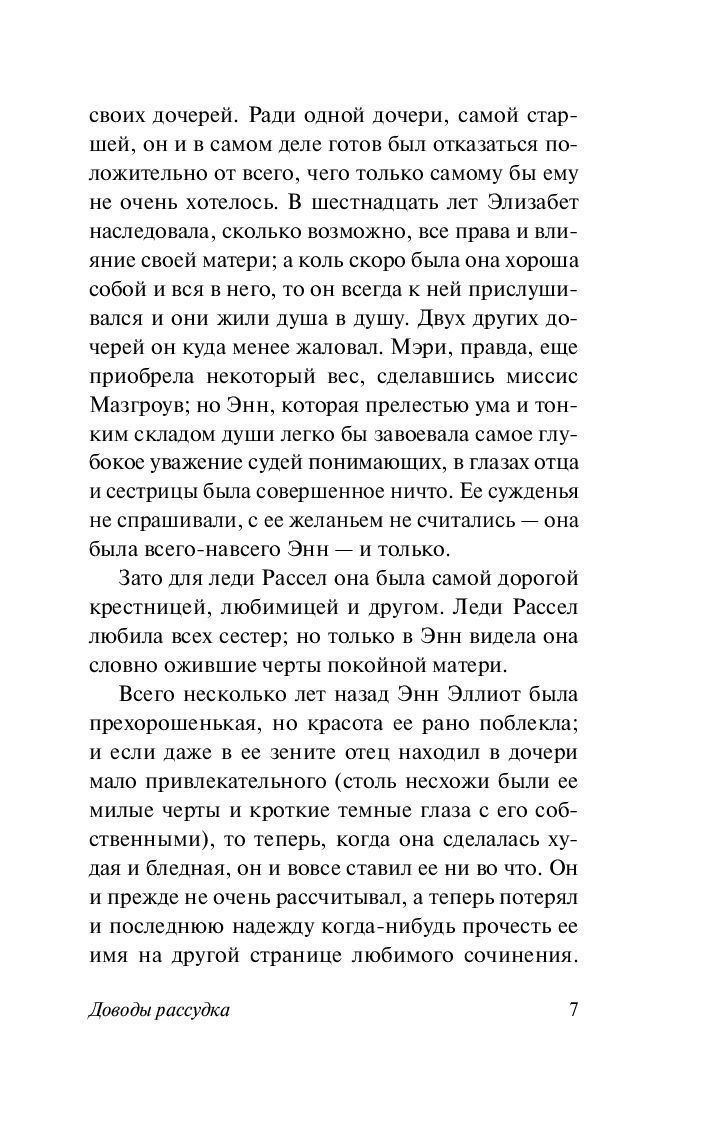 своих дочерей. Ради одной дочери, самой старшей, он и в самом деле готов был отказаться положительно от всего, чего только самому бы ему не очень хотелось. В шестнадцать лет Элизабет наследовала, сколько возможно, все права и влияние своей матери; а коль скоро была она хороша собой и вся в него, то он всегда к ней прислушивался и они жили душа в душу. Двух других дочерей он куда менее жаловал. Мэри, правда, еще приобрела некоторый вес, сделавшись миссис Мазгроув; но Энн, которая прелестью ума и тонким складом души легко бы завоевала самое глубокое уважение судей понимающих, в глазах отца и сестрицы была совершенное ничто. Ее сужденья не спрашивали, с ее желаньем не считались — она была всего-навсего Энн — и только.

Зато для леди Рассел она была самой дорогой крестницей, любимицей и другом. Леди Рассел любила всех сестер; но только в Энн видела она словно ожившие черты покойной матери.

Всего несколько лет назад Энн Эллиот была прехорошенькая, но красота ее рано поблекла; и если даже в ее зените отец находил в дочери мало привлекательного (столь несхожи были ее милые черты и кроткие темные глаза с его собственными), то теперь, когда она сделалась худая и бледная, он и вовсе ставил ее ни во что. Он и прежде не очень рассчитывал, а теперь потерял и последнюю надежду когда-нибудь прочесть ее имя на другой странице любимого сочинения.

Доводы рассудка 7